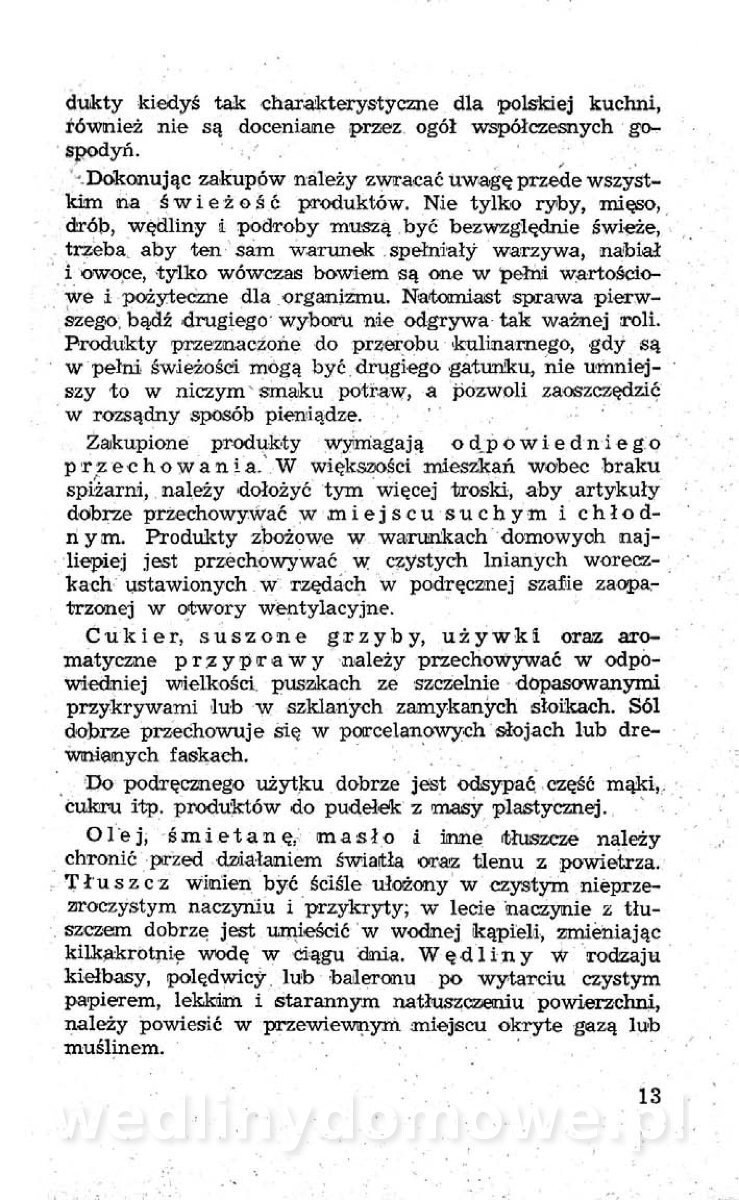 dukty kiedyś tak charakterystyczne dla polskiej kuchni, również nie są doceniane przez ogół współczesnych gospodyń.

Dokonując zakupów należy zwracać uwagę przede wszystkim na świeżość produktów. Nie tylko ryby, mięso, drób, wędliny i podroby muszą być bezwzględnie świeże, trzeba aby ten sam warunek spełniały warzywa, nabiał i owoce, tylko wówczas bowiem są one w pełni wartościowe i pożyteczne dla organizmu. Natomiast sprawa pierwszego bądź drugiego wyboru nie odgrywa tak ważnej roli. Produkty przeznaczone do przerobu kulinarnego, gdy są w pełni świeżości mogą być drugiego gatunku, nie umniejszy to w niczym smaku potraw, a pozwoli zaoszczędzić w rozsądny sposób pieniądze.

Zakupione produkty wymagają odpowiedniego przechowania. W większości mieszkań wobec braku spiżarni, należy dołożyć tym więcej troski, aby artykuły dobrze przechowywać w miejscu suchym i chłodnym. Produkty zbożowe w warunkach domowych najlepiej jest przechowywać w czystych lnianych woreczkach ustawionych w rzędach w podręcznej szafie zaopatrzonej w otwory wentylacyjne.

Cukier, suszone grzyby, używki oraz aromatyczne przyprawy należy przechowywać w odpowiedniej wielkości puszkach ze szczelnie dopasowanymi przykrywami lub w szklanych zamykanych słoikach. Sól dobrze przechowuje się w porcelanowych słojach lub drewnianych faskach.

Do podręcznego użytku dobrze jest odsypać część mąki, cukru itp. produktów do pudełek z masy plastycznej.

Olej, śmietanę, masło i inne tłuszcze należy chronić przed działaniem światła oraz tlenu z powietrza. Tłuszcz winien być ściśle ułożony w czystym nieprzezroczystym naczyniu i przykryty; w lecie naczynie z tłuszczem dobrze jest umieścić w wodnej kąpieli, zmieniając kilkakrotnie wodę w ciągu dnia. Wędliny w rodzaju kiełbasy, polędwicy lub baleronu po wytarciu czystym papierem, lekkim i starannym natłuszczeniu powierzchni, należy powiesić w przewiewnym miejscu okryte gazą lub muślinem.

13

wedlinydomowe.pl